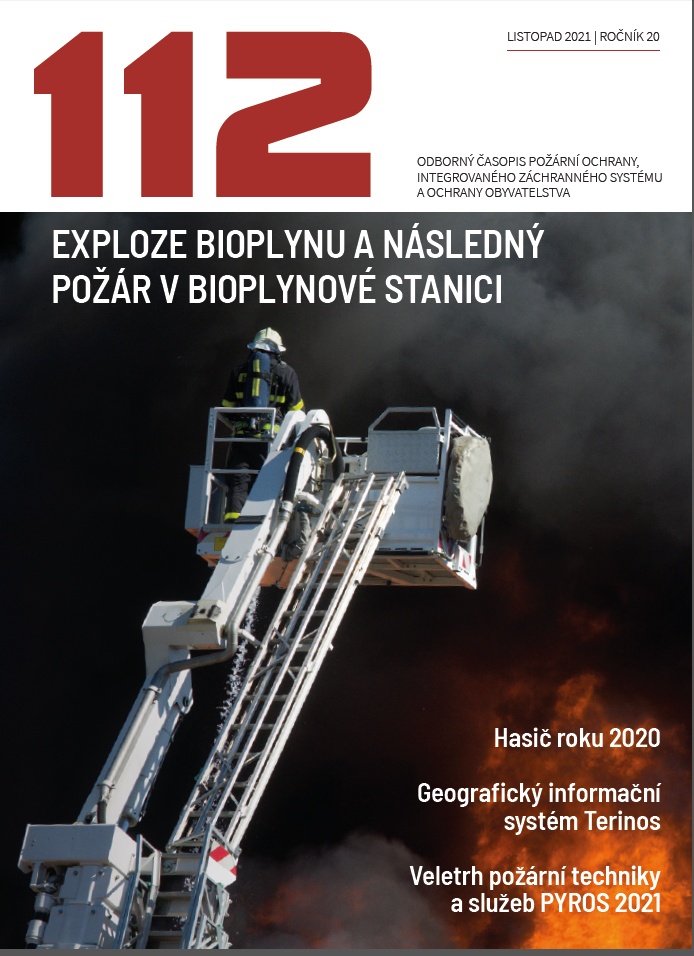 112

LISTOPAD 2021 | ROČNÍK 20

ODBORNÝ ČASOPIS POŽÁRNÍ OCHRANY, INTEGROVANÉHO ZÁCHRANNÉHO SYSTÉMU A OCHRANY OBYVATELSTVA

EXPLOZE BIOPLYNU A NÁSLEDNÝ POŽÁR V BIOPLYNOVÉ STANICI

Hasič roku 2020

Geografický informační systém Terinos

Veletrh požární techniky a služeb PYROS 2021